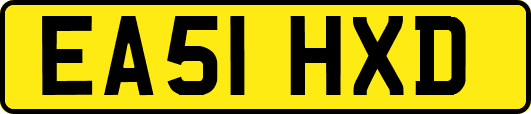 EA51 HXD